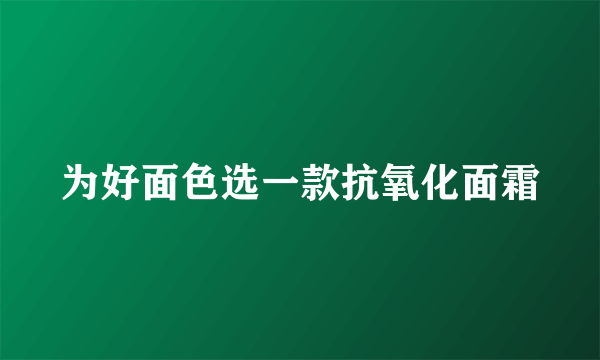 为好面色选一款抗氧化面霜